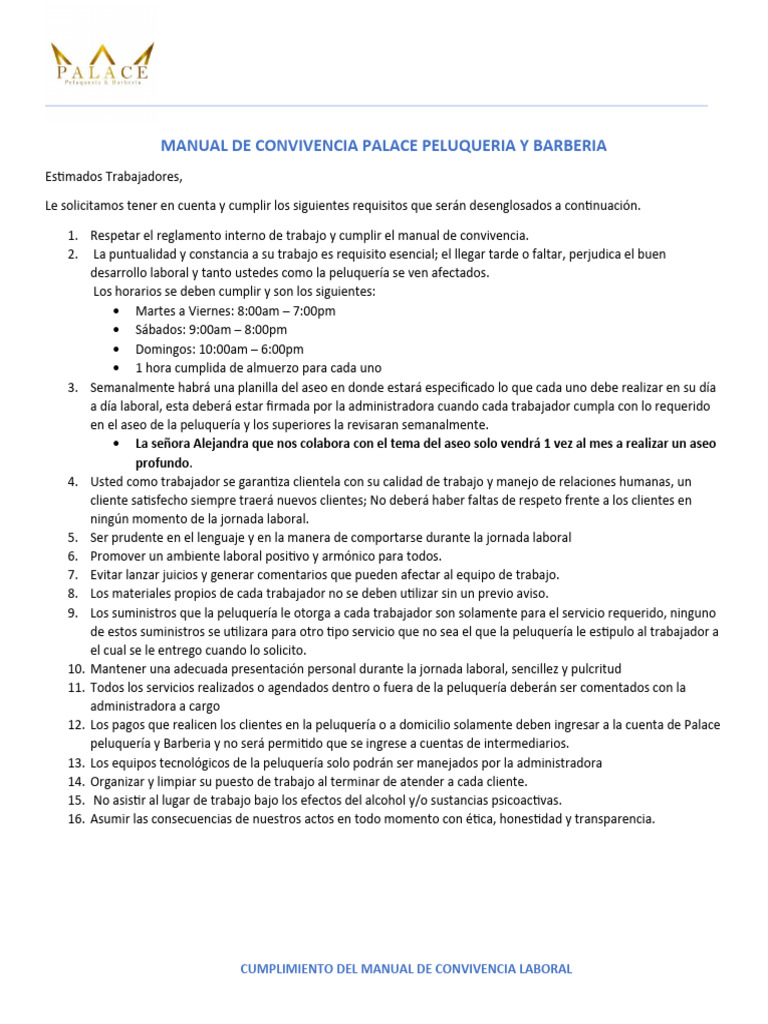 PALACE
Peluquería & Barbería

MANUAL DE CONVIVENCIA PALACE PELUQUERIA Y BARBERIA

Estimados Trabajadores,

Le solicitamos tener en cuenta y cumplir los siguientes requisitos que serán desenglosados a continuación.

1. Respetar el reglamento interno de trabajo y cumplir el manual de convivencia.
2. La puntualidad y constancia a su trabajo es requisito esencial; el llegar tarde o faltar, perjudica el buen desarrollo laboral y tanto ustedes como la peluquería se ven afectados.
Los horarios se deben cumplir y son los siguientes:
• Martes a Viernes: 8:00am – 7:00pm
• Sábados: 9:00am – 8:00pm
• Domingos: 10:00am – 6:00pm
• 1 hora cumplida de almuerzo para cada uno
3. Semanalmente habrá una planilla del aseo en donde estará especificado lo que cada uno debe realizar en su día a día laboral, esta deberá estar firmada por la administradora cuando cada trabajador cumpla con lo requerido en el aseo de la peluquería y los superiores la revisaran semanalmente.
• La señora Alejandra que nos colabora con el tema del aseo solo vendrá 1 vez al mes a realizar un aseo profundo.
4. Usted como trabajador se garantiza clientela con su calidad de trabajo y manejo de relaciones humanas, un cliente satisfecho siempre traerá nuevos clientes; No deberá haber faltas de respeto frente a los clientes en ningún momento de la jornada laboral.
5. Ser prudente en el lenguaje y en la manera de comportarse durante la jornada laboral
6. Promover un ambiente laboral positivo y armónico para todos.
7. Evitar lanzar juicios y generar comentarios que pueden afectar al equipo de trabajo.
8. Los materiales propios de cada trabajador no se deben utilizar sin un previo aviso.
9. Los suministros que la peluquería le otorga a cada trabajador son solamente para el servicio requerido, ninguno de estos suministros se utilizara para otro tipo servicio que no sea el que la peluquería le estipulo al trabajador a el cual se le entrego cuando lo solicito.
10. Mantener una adecuada presentación personal durante la jornada laboral, sencillez y pulcritud
11. Todos los servicios realizados o agendados dentro o fuera de la peluquería deberán ser comentados con la administradora a cargo
12. Los pagos que realicen los clientes en la peluquería o a domicilio solamente deben ingresar a la cuenta de Palace peluquería y Barberia y no será permitido que se ingrese a cuentas de intermediarios.
13. Los equipos tecnológicos de la peluquería solo podrán ser manejados por la administradora
14. Organizar y limpiar su puesto de trabajo al terminar de atender a cada cliente.
15. No asistir al lugar de trabajo bajo los efectos del alcohol y/o sustancias psicoactivas.
16. Asumir las consecuencias de nuestros actos en todo momento con ética, honestidad y transparencia.

CUMPLIMIENTO DEL MANUAL DE CONVIVENCIA LABORAL